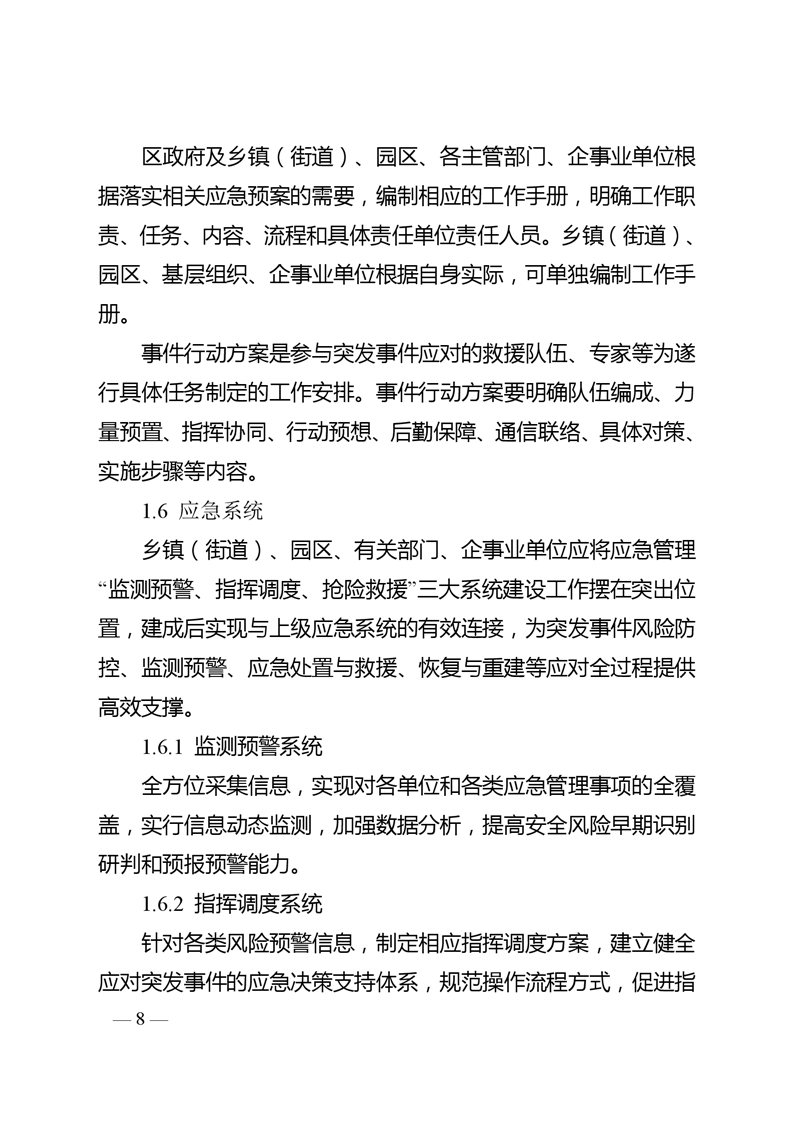 区政府及乡镇（街道）、园区、各主管部门、企事业单位根据落实相关应急预案的需要，编制相应的工作手册，明确工作职责、任务、内容、流程和具体责任单位责任人员。乡镇（街道）、园区、基层组织、企事业单位根据自身实际，可单独编制工作手册。

事件行动方案是参与突发事件应对的救援队伍、专家等为遂行具体任务制定的工作安排。事件行动方案要明确队伍编成、力量预置、指挥协同、行动预想、后勤保障、通信联络、具体对策、实施步骤等内容。

1.6 应急系统

乡镇（街道）、园区、有关部门、企事业单位应将应急管理“监测预警、指挥调度、抢险救援”三大系统建设工作摆在突出位置，建成后实现与上级应急系统的有效连接，为突发事件风险防控、监测预警、应急处置与救援、恢复与重建等应对全过程提供高效支撑。

1.6.1 监测预警系统

全方位采集信息，实现对各单位和各类应急管理事项的全覆盖，实行信息动态监测，加强数据分析，提高安全风险早期识别研判和预报预警能力。

1.6.2 指挥调度系统

针对各类风险预警信息，制定相应指挥调度方案，建立健全应对突发事件的应急决策支持体系，规范操作流程方式，促进指

— 8 —